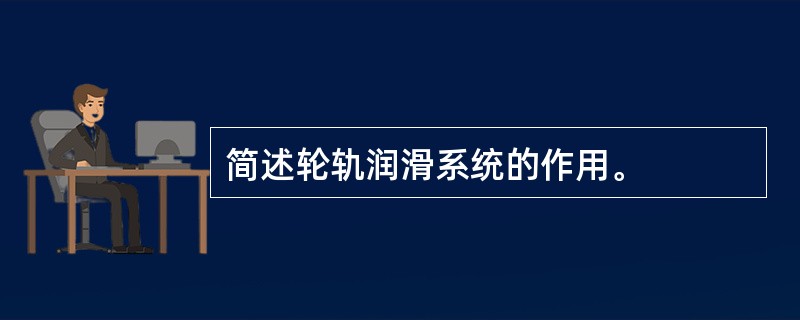 简述轮轨润滑系统的作用。